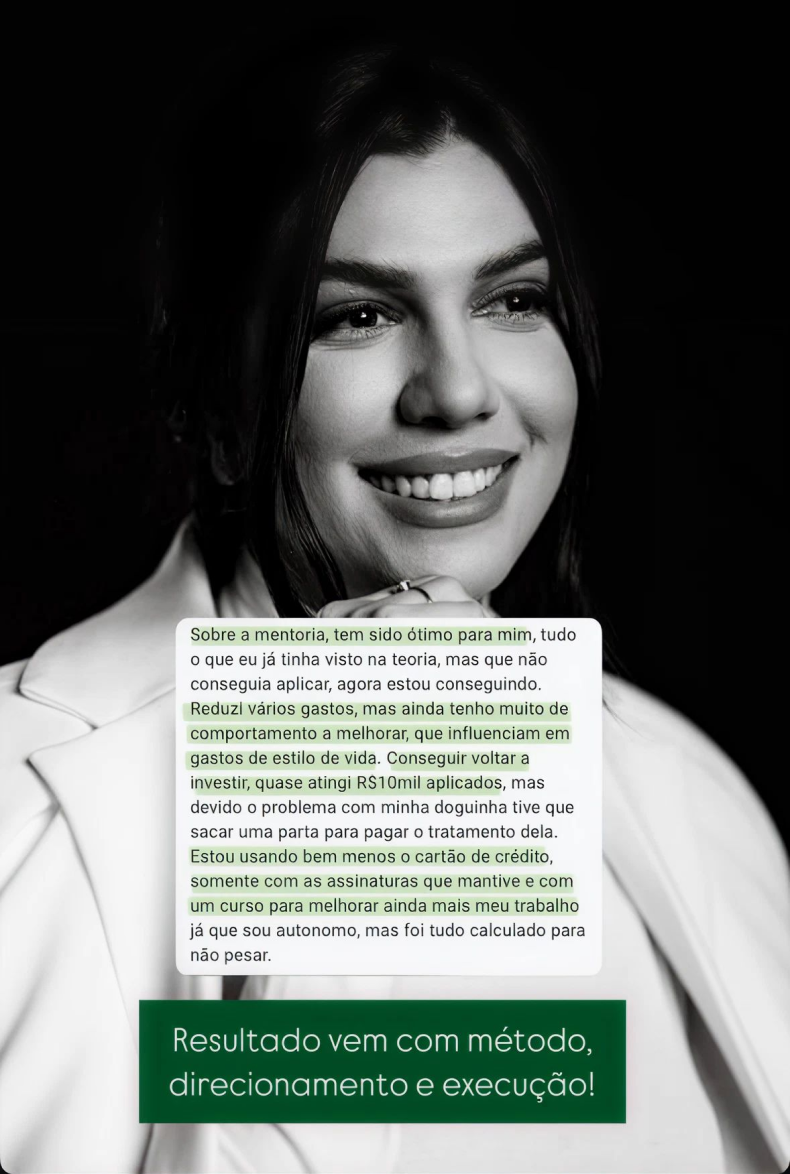 Sobre a mentoria, tem sido ótimo para mim, tudo o que eu já tinha visto na teoria, mas que não conseguia aplicar, agora estou conseguindo. Reduzi vários gastos, mas ainda tenho muito de comportamento a melhorar, que influenciam em gastos de estilo de vida. Conseguir voltar a investir, quase atingi R$10mil aplicados, mas devido o problema com minha doguinha tive que sacar uma parta para pagar o tratamento dela. Estou usando bem menos o cartão de crédito, somente com as assinaturas que mantive e com um curso para melhorar ainda mais meu trabalho já que sou autonomo, mas foi tudo calculado para não pesar.

Resultado vem com método, direcionamento e execução!